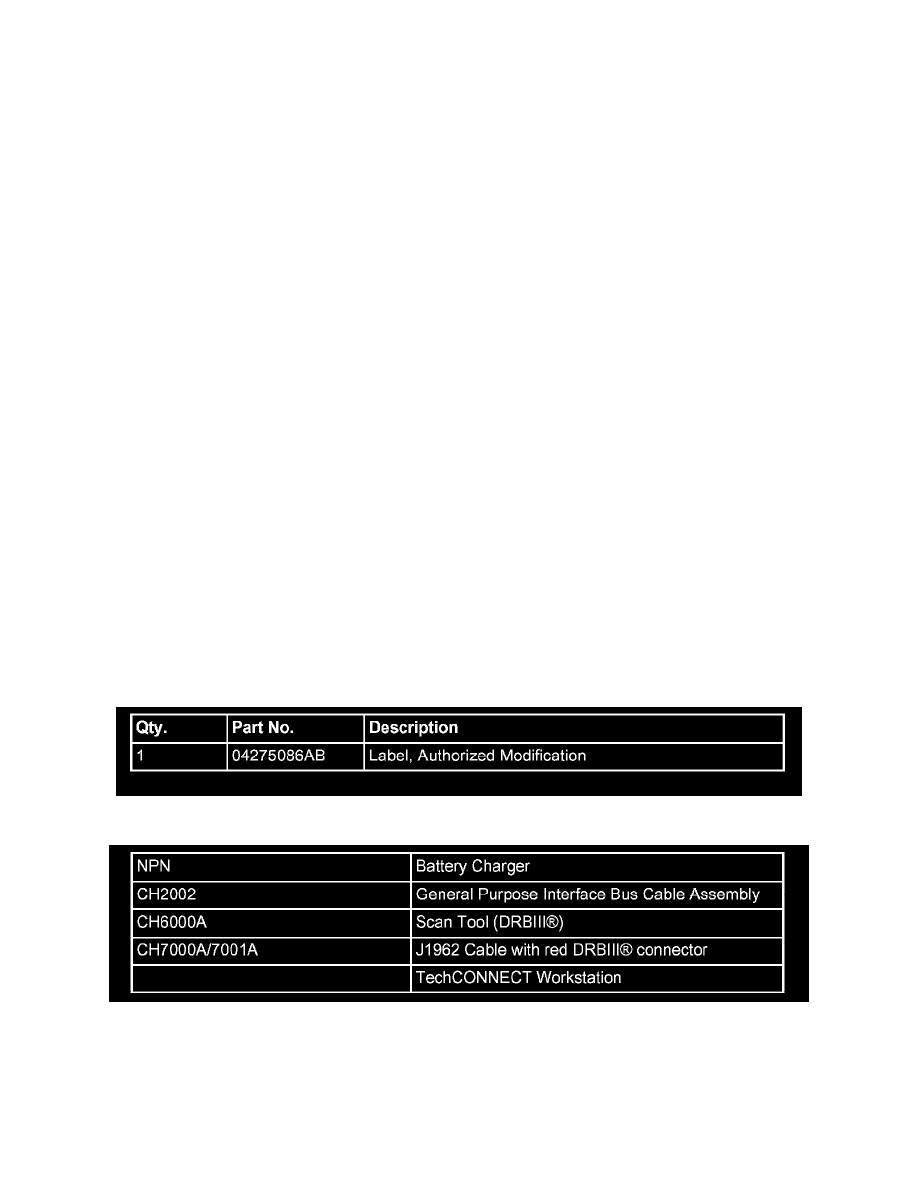 | Qty. | Part No. | Description |
|---|---|---|
| 1 | 04275086AB | Label, Authorized Modification |

| NPN | Battery Charger |
|---|---|
| CH2002 | General Purpose Interface Bus Cable Assembly |
| CH6000A | Scan Tool (DRBIII®) |
| CH7000A/7001A | J1962 Cable with red DRBIII® connector |
| | TechCONNECT Workstation |